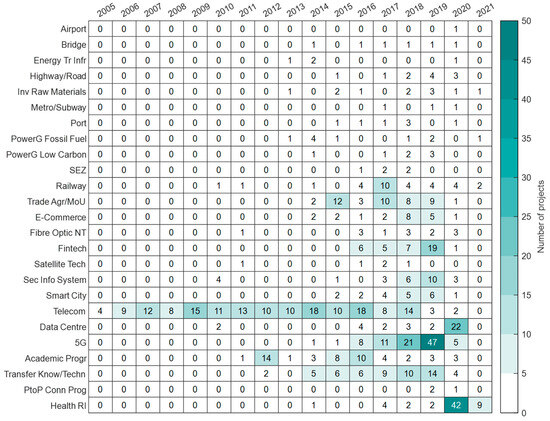 |  | 2005 | 2006 | 2007 | 2008 | 2009 | 2010 | 2011 | 2012 | 2013 | 2014 | 2015 | 2016 | 2017 | 2018 | 2019 | 2020 | 2021 |
|---|---|---|---|---|---|---|---|---|---|---|---|---|---|---|---|---|---|
| Airport | 0 | 0 | 0 | 0 | 0 | 0 | 0 | 0 | 0 | 0 | 0 | 0 | 0 | 0 | 0 | 1 | 0 |
| Bridge | 0 | 0 | 0 | 0 | 0 | 0 | 0 | 0 | 0 | 1 | 0 | 1 | 1 | 1 | 1 | 1 | 0 |
| Energy Tr Infr | 0 | 0 | 0 | 0 | 0 | 0 | 0 | 0 | 1 | 2 | 0 | 0 | 0 | 0 | 0 | 1 | 0 |
| Highway/Road | 0 | 0 | 0 | 0 | 0 | 0 | 0 | 0 | 0 | 0 | 1 | 0 | 1 | 2 | 4 | 3 | 0 |
| Inv Raw Materials | 0 | 0 | 0 | 0 | 0 | 0 | 0 | 0 | 1 | 0 | 2 | 1 | 0 | 2 | 3 | 1 | 1 |
| Metro/Subway | 0 | 0 | 0 | 0 | 0 | 0 | 0 | 0 | 0 | 0 | 0 | 0 | 1 | 0 | 1 | 1 | 0 |
| Port | 0 | 0 | 0 | 0 | 0 | 0 | 0 | 0 | 0 | 0 | 1 | 1 | 1 | 3 | 0 | 1 | 0 |
| PowerG Fossil Fuel | 0 | 0 | 0 | 0 | 0 | 0 | 0 | 0 | 1 | 4 | 1 | 0 | 0 | 1 | 2 | 0 | 1 |
| PowerG Low Carbon | 0 | 0 | 0 | 0 | 0 | 0 | 0 | 0 | 0 | 1 | 0 | 0 | 1 | 2 | 3 | 0 | 0 |
| SEZ | 0 | 0 | 0 | 0 | 0 | 0 | 0 | 0 | 0 | 0 | 0 | 1 | 2 | 2 | 0 | 0 | 0 |
| Railway | 0 | 0 | 0 | 0 | 0 | 1 | 1 | 0 | 0 | 1 | 0 | 4 | 10 | 4 | 4 | 4 | 2 |
| Trade Agr/MoU | 0 | 0 | 0 | 0 | 0 | 0 | 0 | 0 | 0 | 2 | 12 | 3 | 10 | 8 | 9 | 1 | 0 |
| E-Commerce | 0 | 0 | 0 | 0 | 0 | 0 | 0 | 0 | 0 | 2 | 2 | 1 | 2 | 8 | 5 | 1 | 0 |
| Fibre Optic NT | 0 | 0 | 0 | 0 | 0 | 0 | 1 | 0 | 0 | 0 | 0 | 3 | 1 | 3 | 2 | 3 | 0 |
| Fintech | 0 | 0 | 0 | 0 | 0 | 0 | 0 | 0 | 0 | 0 | 0 | 6 | 5 | 7 | 19 | 1 | 0 |
| Satellite Tech | 0 | 0 | 0 | 0 | 0 | 0 | 1 | 0 | 0 | 0 | 0 | 1 | 2 | 1 | 0 | 0 | 0 |
| Sec Info System | 0 | 0 | 0 | 0 | 0 | 4 | 0 | 0 | 0 | 0 | 1 | 0 | 3 | 6 | 10 | 3 | 0 |
| Smart City | 0 | 0 | 0 | 0 | 0 | 0 | 0 | 0 | 0 | 0 | 2 | 2 | 4 | 5 | 6 | 1 | 0 |
| Telecom | 4 | 9 | 12 | 8 | 15 | 11 | 13 | 10 | 10 | 18 | 10 | 18 | 8 | 14 | 3 | 2 | 0 |
| Data Centre | 0 | 0 | 0 | 0 | 0 | 2 | 0 | 0 | 0 | 0 | 0 | 4 | 2 | 3 | 2 | 22 | 0 |
| 5G | 0 | 0 | 0 | 0 | 0 | 0 | 0 | 0 | 0 | 1 | 1 | 8 | 11 | 21 | 47 | 5 | 0 |
| Academic Progr | 0 | 0 | 0 | 0 | 0 | 0 | 1 | 14 | 1 | 3 | 8 | 10 | 4 | 2 | 3 | 3 | 0 |
| Transfer Know/Techn | 0 | 0 | 0 | 0 | 0 | 0 | 0 | 2 | 0 | 5 | 6 | 6 | 9 | 10 | 14 | 4 | 0 |
| PtoP Conn Prog | 0 | 0 | 0 | 0 | 0 | 0 | 0 | 0 | 0 | 0 | 0 | 0 | 0 | 0 | 2 | 1 | 0 |
| Health RI | 0 | 0 | 0 | 0 | 0 | 0 | 0 | 0 | 0 | 1 | 0 | 0 | 4 | 2 | 2 | 42 | 9 |

50
45
40
35
30
25
20
15
10
5
0
Number of projects